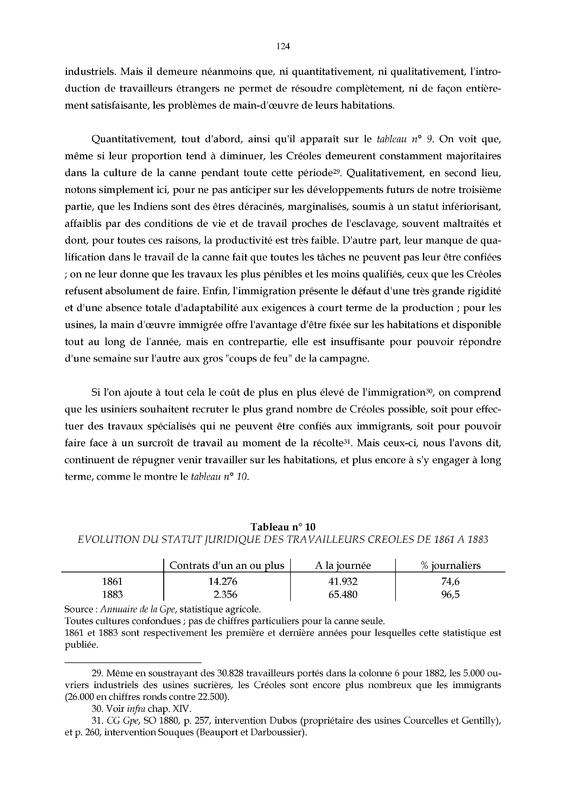 124

industriels. Mais il demeure néanmoins que, ni quantitativement, ni qualitativement, l'introduction de travailleurs étrangers ne permet de résoudre complètement, ni de façon entièrement satisfaisante, les problèmes de main-d'œuvre de leurs habitations.

Quantitativement, tout d'abord, ainsi qu'il apparaît sur le tableau n° 9. On voit que, même si leur proportion tend à diminuer, les Créoles demeurent constamment majoritaires dans la culture de la canne pendant toute cette période$^{29}$. Qualitativement, en second lieu, notons simplement ici, pour ne pas anticiper sur les développements futurs de notre troisième partie, que les Indiens sont des êtres déracinés, marginalisés, soumis à un statut infériorisant, affaiblis par des conditions de vie et de travail proches de l'esclavage, souvent maltraités et dont, pour toutes ces raisons, la productivité est très faible. D'autre part, leur manque de qualification dans le travail de la canne fait que toutes les tâches ne peuvent pas leur être confiées ; on ne leur donne que les travaux les plus pénibles et les moins qualifiés, ceux que les Créoles refusent absolument de faire. Enfin, l'immigration présente le défaut d'une très grande rigidité et d'une absence totale d'adaptabilité aux exigences à court terme de la production ; pour les usines, la main d'œuvre immigrée offre l'avantage d'être fixée sur les habitations et disponible tout au long de l'année, mais en contrepartie, elle est insuffisante pour pouvoir répondre d'une semaine sur l'autre aux gros "coups de feu" de la campagne.

Si l'on ajoute à tout cela le coût de plus en plus élevé de l'immigration$^{30}$, on comprend que les usiniers souhaitent recruter le plus grand nombre de Créoles possible, soit pour effectuer des travaux spécialisés qui ne peuvent être confiés aux immigrants, soit pour pouvoir faire face à un surcroît de travail au moment de la récolte$^{31}$. Mais ceux-ci, nous l'avons dit, continuent de répugner venir travailler sur les habitations, et plus encore à s'y engager à long terme, comme le montre le tableau n° 10.

Tableau n° 10
EVOLUTION DU STATUT JURIDIQUE DES TRAVAILLEURS CREOLES DE 1861 A 1883

| | Contrats d'un an ou plus | A la journée | % journaliers |
|---|---|---|---|
| 1861 | 14.276 | 41.932 | 74,6 |
| 1883 | 2.356 | 65.480 | 96,5 |

Source : Annuaire de la Gpe, statistique agricole.
Toutes cultures confondues ; pas de chiffres particuliers pour la canne seule.
1861 et 1883 sont respectivement les première et dernière années pour lesquelles cette statistique est publiée.

29. Même en soustrayant des 30.828 travailleurs portés dans la colonne 6 pour 1882, les 5.000 ouvriers industriels des usines sucrières, les Créoles sont encore plus nombreux que les immigrants (26.000 en chiffres ronds contre 22.500).
30. Voir infra chap. XIV.
31. CG Gpe, SO 1880, p. 257, intervention Dubos (propriétaire des usines Courcelles et Gentilly), et p. 260, intervention Souques (Beauport et Darboussier).